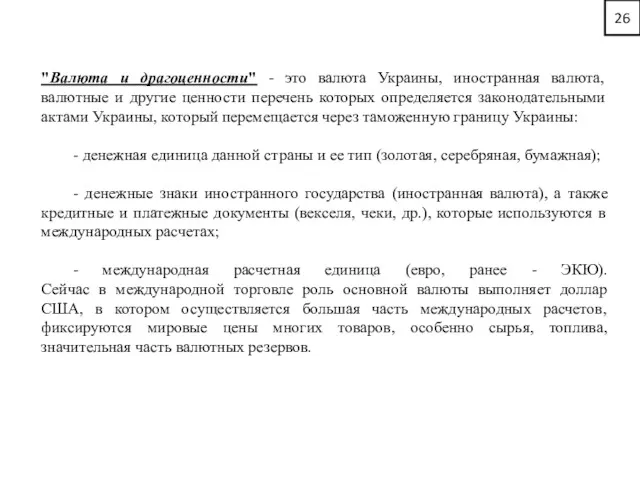 26

"Валюта и драгоценности" - это валюта Украины, иностранная валюта, валютные и другие ценности перечень которых определяется законодательными актами Украины, который перемещается через таможенную границу Украины:

- денежная единица данной страны и ее тип (золотая, серебряная, бумажная);

- денежные знаки иностранного государства (иностранная валюта), а также кредитные и платежные документы (векселя, чеки, др.), которые используются в международных расчетах;

- международная расчетная единица (евро, ранее - ЭКЮ). Сейчас в международной торговле роль основной валюты выполняет доллар США, в котором осуществляется большая часть международных расчетов, фиксируются мировые цены многих товаров, особенно сырья, топлива, значительная часть валютных резервов.